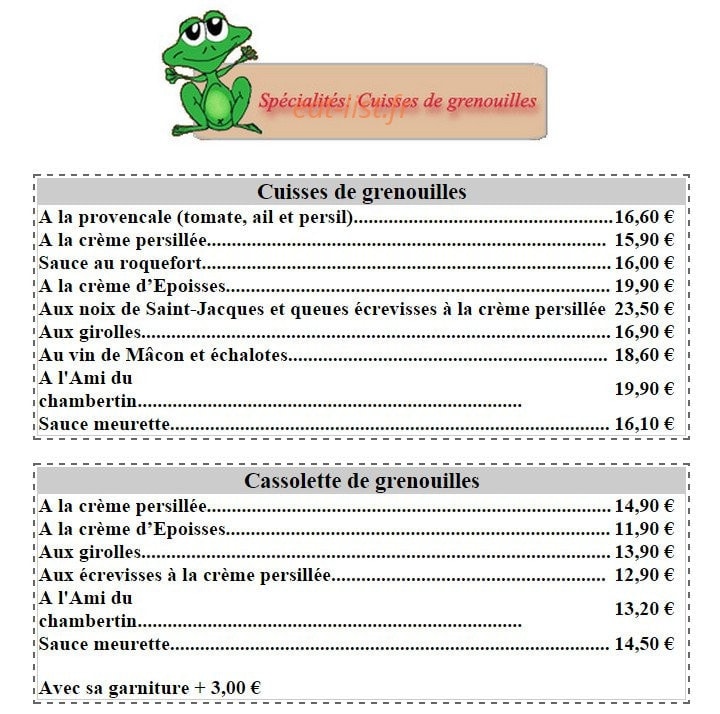 Spécialités: Cuisses de grenouilles

Cuisses de grenouilles

A la provencale (tomate, ail et persil) 16,60 €
A la crème persillée 15,90 €
Sauce au roquefort 16,00 €
A la crème d'Epoisses 19,90 €
Aux noix de Saint-Jacques et queues écrevisses à la crème persillée 23,50 €
Aux girolles 16,90 €
Au vin de Mâcon et échalotes 18,60 €
A l'Ami du chambertin 19,90 €
Sauce meurette 16,10 €

Cassolette de grenouilles

A la crème persillée 14,90 €
A la crème d'Epoisses 11,90 €
Aux girolles 13,90 €
Aux écrevisses à la crème persillée 12,90 €
A l'Ami du chambertin 13,20 €
Sauce meurette 14,50 €

Avec sa garniture + 3,00 €

eat-list.fr